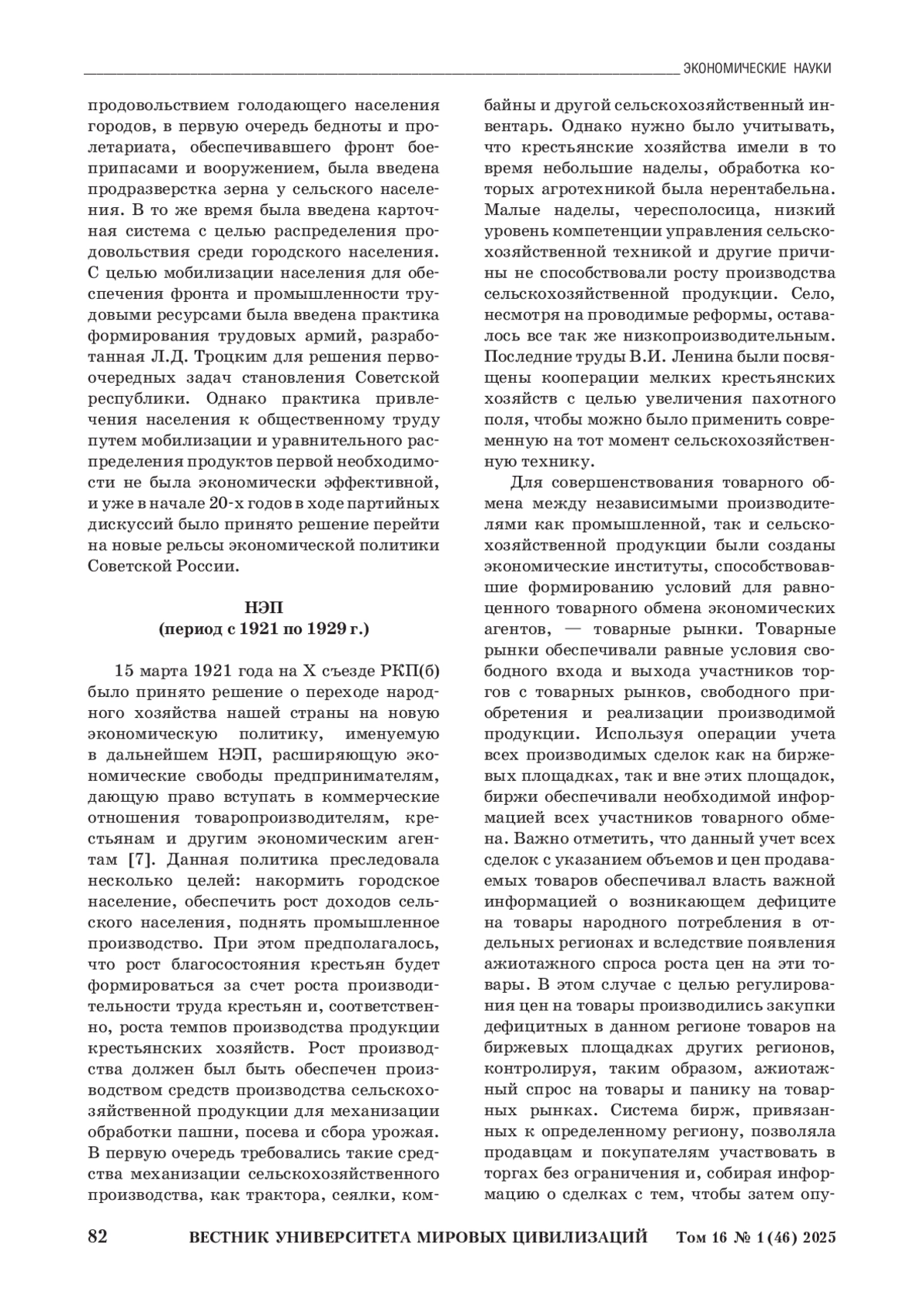 ЭКОНОМИЧЕСКИЕ НАУКИ

продовольствием голодающего населения городов, в первую очередь бедноты и пролетариата, обеспечивавшего фронт боеприпасами и вооружением, была введена продразверстка зерна у сельского населения. В то же время была введена карточная система с целью распределения продовольствия среди городского населения. С целью мобилизации населения для обеспечения фронта и промышленности трудовыми ресурсами была введена практика формирования трудовых армий, разработанная Л.Д. Троцким для решения первоочередных задач становления Советской республики. Однако практика привлечения населения к общественному труду путем мобилизации и уравнительного распределения продуктов первой необходимости не была экономически эффективной, и уже в начале 20-х годов в ходе партийных дискуссий было принято решение перейти на новые рельсы экономической политики Советской России.

НЭП
(период с 1921 по 1929 г.)

15 марта 1921 года на X съезде РКП(б) было принято решение о переходе народного хозяйства нашей страны на новую экономическую политику, именуемую в дальнейшем НЭП, расширяющую экономические свободы предпринимателям, дающую право вступать в коммерческие отношения товаропроизводителям, крестьянам и другим экономическим агентам [7]. Данная политика преследовала несколько целей: накормить городское население, обеспечить рост доходов сельского населения, поднять промышленное производство. При этом предполагалось, что рост благосостояния крестьян будет формироваться за счет роста производительности труда крестьян и, соответственно, роста темпов производства продукции крестьянских хозяйств. Рост производства должен был быть обеспечен производством средств производства сельскохозяйственной продукции для механизации обработки пашни, посева и сбора урожая. В первую очередь требовались такие средства механизации сельскохозяйственного производства, как трактора, сеялки, комбайны и другой сельскохозяйственный инвентарь. Однако нужно было учитывать, что крестьянские хозяйства имели в то время небольшие наделы, обработка которых агротехникой была нерентабельна. Малые наделы, чересполосица, низкий уровень компетенции управления сельскохозяйственной техникой и другие причины не способствовали росту производства сельскохозяйственной продукции. Село, несмотря на проводимые реформы, оставалось все так же низкопроизводительным. Последние труды В.И. Ленина были посвящены кооперации мелких крестьянских хозяйств с целью увеличения пахотного поля, чтобы можно было применить современную на тот момент сельскохозяйственную технику.

Для совершенствования товарного обмена между независимыми производителями как промышленной, так и сельскохозяйственной продукции были созданы экономические институты, способствовавшие формированию условий для равноценного товарного обмена экономических агентов, — товарные рынки. Товарные рынки обеспечивали равные условия свободного входа и выхода участников торгов с товарных рынков, свободного приобретения и реализации производимой продукции. Используя операции учета всех производимых сделок как на биржевых площадках, так и вне этих площадок, биржи обеспечивали необходимой информацией всех участников товарного обмена. Важно отметить, что данный учет всех сделок с указанием объемов и цен продаваемых товаров обеспечивал власть важной информацией о возникающем дефиците на товары народного потребления в отдельных регионах и вследствие появления ажиотажного спроса роста цен на эти товары. В этом случае с целью регулирования цен на товары производились закупки дефицитных в данном регионе товаров на биржевых площадках других регионов, контролируя, таким образом, ажиотажный спрос на товары и панику на товарных рынках. Система бирж, привязанных к определенному региону, позволяла продавцам и покупателям участвовать в торгах без ограничения и, собирая информацию о сделках с тем, чтобы затем опу-

82 ВЕСТНИК УНИВЕРСИТЕТА МИРОВЫХ ЦИВИЛИЗАЦИЙ Том 16 № 1 (46) 2025